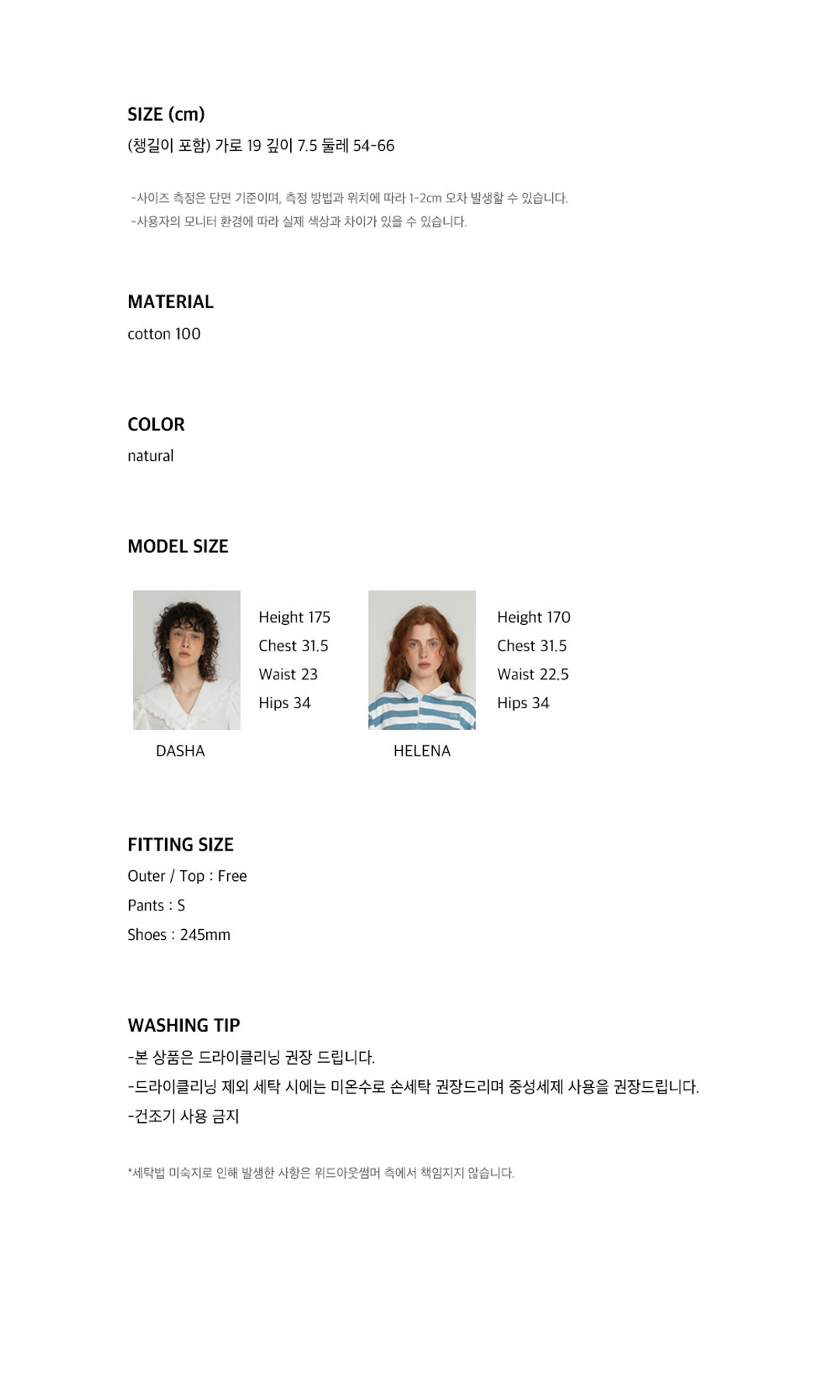 SIZE (cm)
(챙길이 포함) 가로 19 깊이 7.5 둘레 54-66

-사이즈 측정은 단면 기준이며, 측정 방법과 위치에 따라 1-2cm 오차 발생할 수 있습니다.
-사용자의 모니터 환경에 따라 실제 색상과 차이가 있을 수 있습니다.

MATERIAL
cotton 100

COLOR
natural

MODEL SIZE

Height 175
Chest 31.5
Waist 23
Hips 34

DASHA

Height 170
Chest 31.5
Waist 22.5
Hips 34

HELENA

FITTING SIZE
Outer / Top : Free
Pants : S
Shoes : 245mm

WASHING TIP
-본 상품은 드라이클리닝 권장 드립니다.
-드라이클리닝 제외 세탁 시에는 미온수로 손세탁 권장드리며 중성세제 사용을 권장드립니다.
-건조기 사용 금지

*세탁법 미숙지로 인해 발생한 사항은 위드아웃썸머 측에서 책임지지 않습니다.